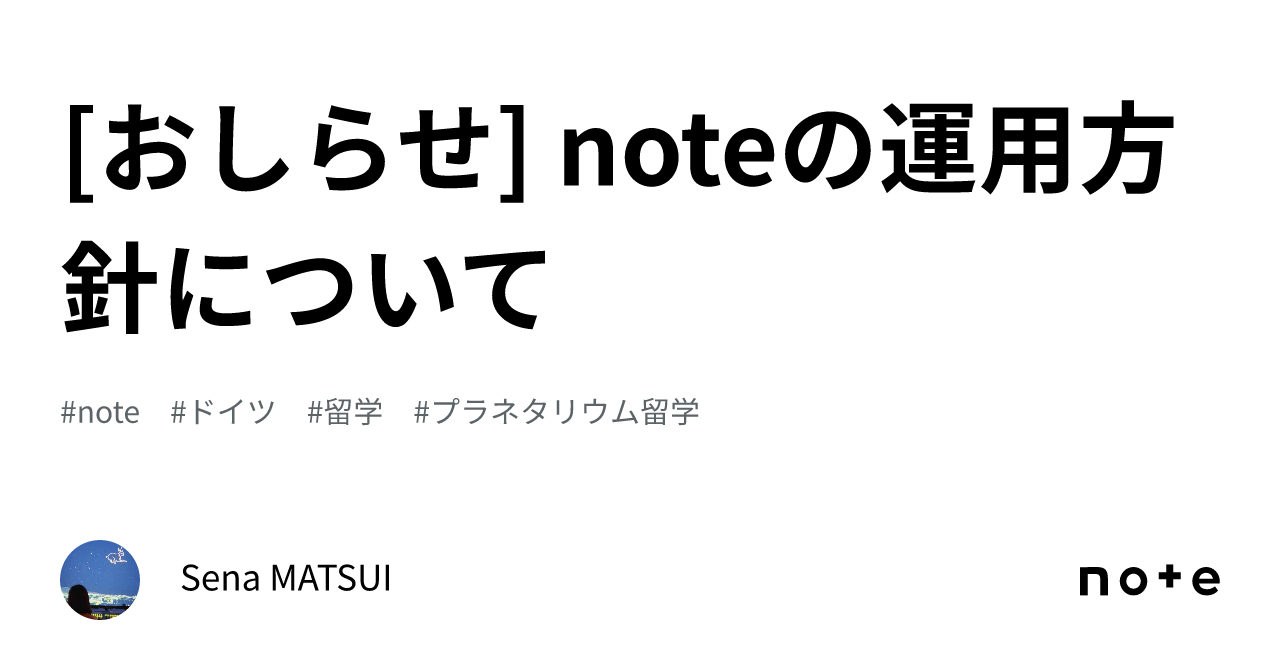 [おしらせ] noteの運用方針について

#note #ドイツ #留学 #プラネタリウム留学

Sena MATSUI

note